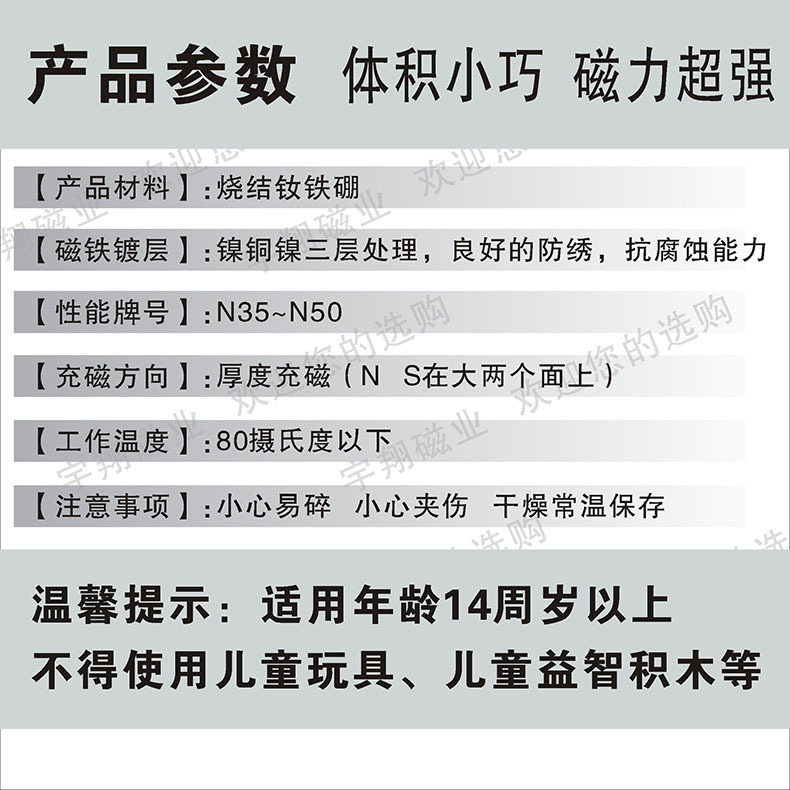 产品参数 体积小巧 磁力超强

【产品材料】:烧结钕铁硼

【磁铁镀层】:镍铜镍三层处理，良好的防绣，抗腐蚀能力

【性能牌号】:N35~N50

【充磁方向】:厚度充磁（N S在大两个面上）

【工作温度】:80摄氏度以下

【注意事项】:小心易碎 小心夹伤 干燥常温保存

温馨提示：适用年龄14周岁以上
不得使用儿童玩具、儿童益智积木等

宇翔磁业 欢迎您的选购